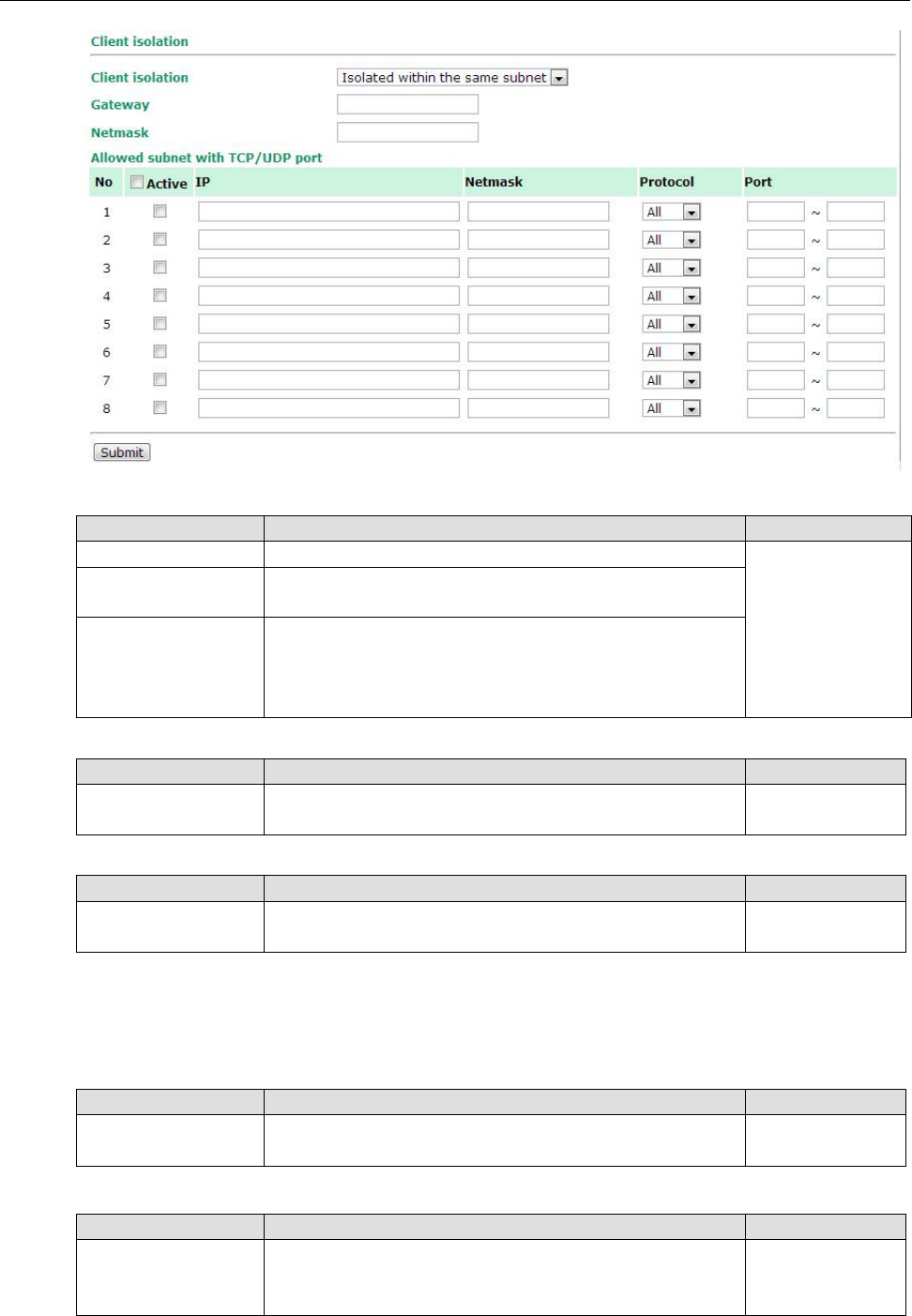 Client isolation

Client isolation Isolated within the same subnet
Gateway
Netmask
Allowed subnet with TCP/UDP port

| No | Active | IP | Netmask | Protocol | Port |
|---|---|---|---|---|---|
| 1 | | | | All | ~ |
| 2 | | | | All | ~ |
| 3 | | | | All | ~ |
| 4 | | | | All | ~ |
| 5 | | | | All | ~ |
| 6 | | | | All | ~ |
| 7 | | | | All | ~ |
| 8 | | | | All | ~ |

Submit